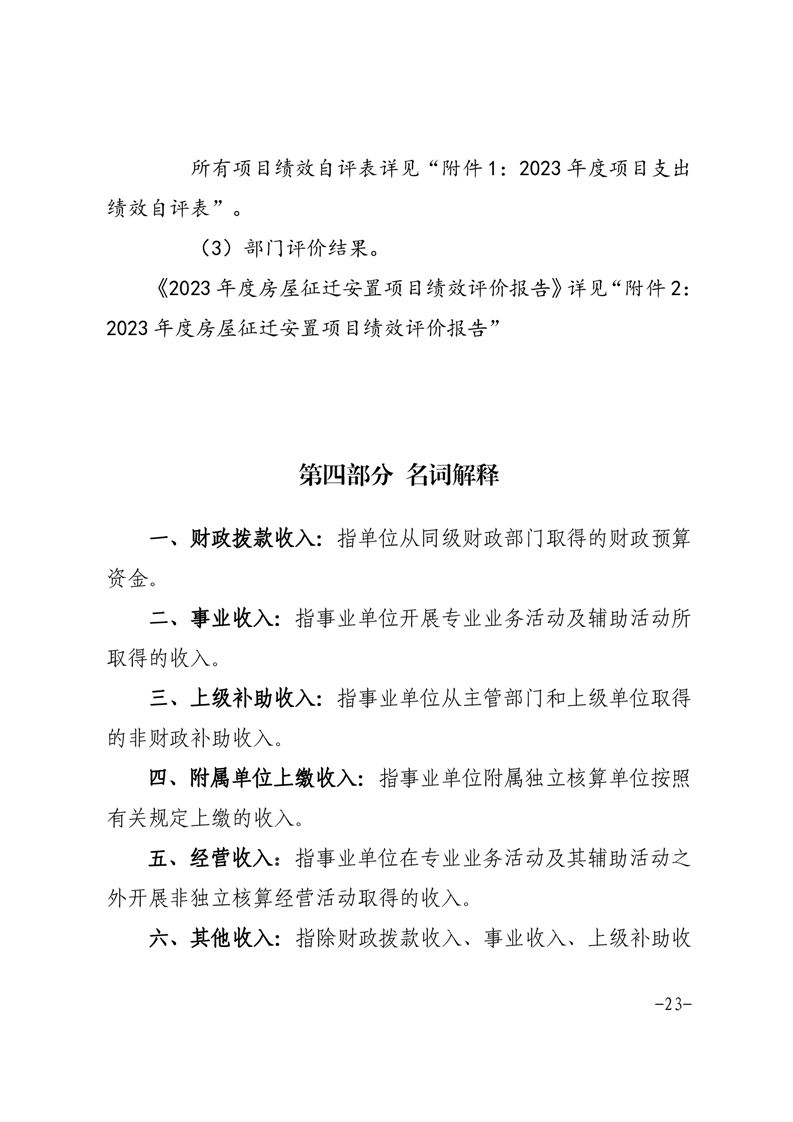 所有项目绩效自评表详见“附件1：2023年度项目支出绩效自评表”。

（3）部门评价结果。

《2023年度房屋征迁安置项目绩效评价报告》详见“附件2：2023年度房屋征迁安置项目绩效评价报告”

第四部分 名词解释

一、财政拨款收入：指单位从同级财政部门取得的财政预算资金。

二、事业收入：指事业单位开展专业业务活动及辅助活动所取得的收入。

三、上级补助收入：指事业单位从主管部门和上级单位取得的非财政补助收入。

四、附属单位上缴收入：指事业单位附属独立核算单位按照有关规定上缴的收入。

五、经营收入：指事业单位在专业业务活动及其辅助活动之外开展非独立核算经营活动取得的收入。

六、其他收入：指除财政拨款收入、事业收入、上级补助收

-23-